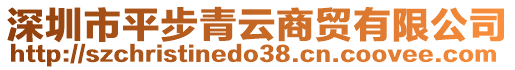 深圳市平步青云商贸有限公司
http://szchristinedo38.cn.coovee.com